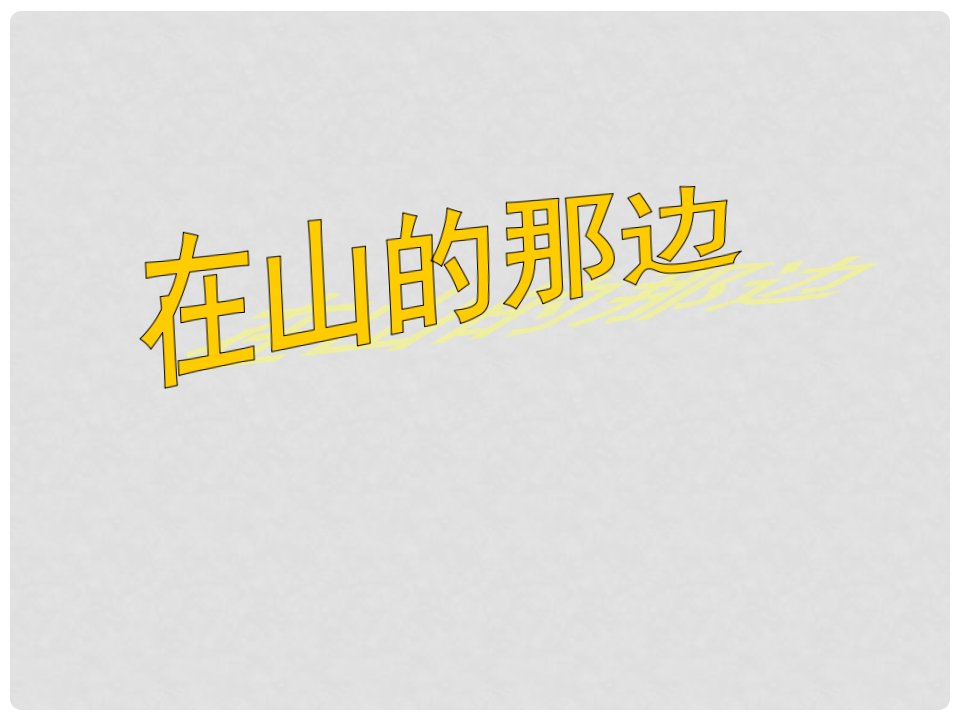 在山的那边